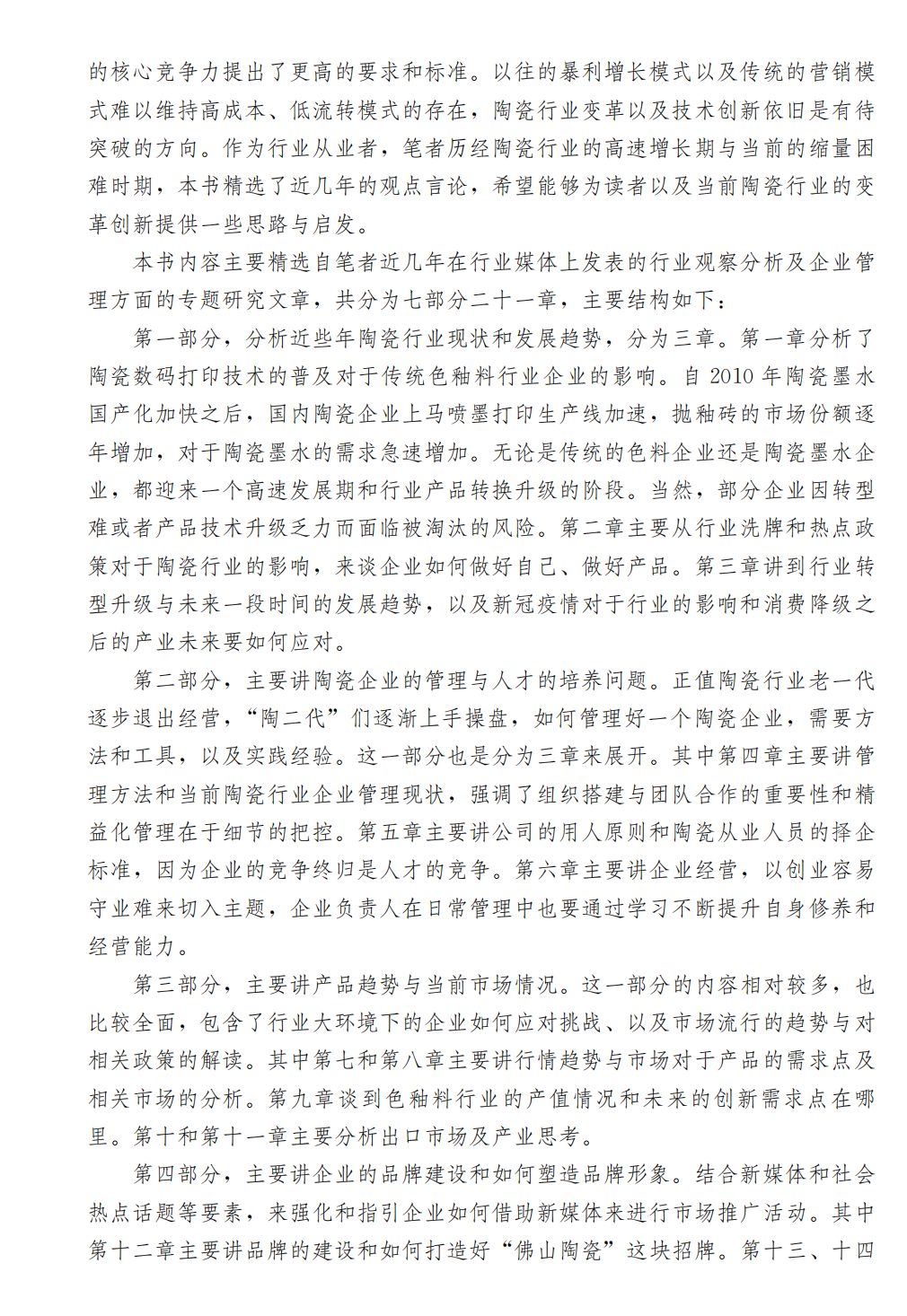 的核心竞争力提出了更高的要求和标准。以往的暴利增长模式以及传统的营销模式难以维持高成本、低流转模式的存在，陶瓷行业变革以及技术创新依旧是有待突破的方向。作为行业从业者，笔者历经陶瓷行业的高速增长期与当前的缩量困难时期，本书精选了近几年的观点言论，希望能够为读者以及当前陶瓷行业的变革创新提供一些思路与启发。

本书内容主要精选自笔者近几年在行业媒体上发表的行业观察分析及企业管理方面的专题研究文章，共分为七部分二十一章，主要结构如下：

第一部分，分析近些年陶瓷行业现状和发展趋势，分为三章。第一章分析了陶瓷数码打印技术的普及对于传统色釉料行业企业的影响。自 2010 年陶瓷墨水国产化加快之后，国内陶瓷企业上马喷墨打印生产线加速，抛釉砖的市场份额逐年增加，对于陶瓷墨水的需求急速增加。无论是传统的色料企业还是陶瓷墨水企业，都迎来一个高速发展期和行业产品转换升级的阶段。当然，部分企业因转型难或者产品技术升级乏力而面临被淘汰的风险。第二章主要从行业洗牌和热点政策对于陶瓷行业的影响，来谈企业如何做好自己、做好产品。第三章讲到行业转型升级与未来一段时间的发展趋势，以及新冠疫情对于行业的影响和消费降级之后的产业未来要如何应对。

第二部分，主要讲陶瓷企业的管理与人才的培养问题。正值陶瓷行业老一代逐步退出经营，“陶二代”们逐渐上手操盘，如何管理好一个陶瓷企业，需要方法和工具，以及实践经验。这一部分也是分为三章来展开。其中第四章主要讲管理方法和当前陶瓷行业企业管理现状，强调了组织搭建与团队合作的重要性和精益化管理在于细节的把控。第五章主要讲公司的用人原则和陶瓷从业人员的择企标准，因为企业的竞争终归是人才的竞争。第六章主要讲企业经营，以创业容易守业难来切入主题，企业负责人在日常管理中也要通过学习不断提升自身修养和经营能力。

第三部分，主要讲产品趋势与当前市场情况。这一部分的内容相对较多，也比较全面，包含了行业大环境下的企业如何应对挑战、以及市场流行的趋势与对相关政策的解读。其中第七和第八章主要讲行情趋势与市场对于产品的需求点及相关市场的分析。第九章谈到色釉料行业的产值情况和未来的创新需求点在哪里。第十和第十一章主要分析出口市场及产业思考。

第四部分，主要讲企业的品牌建设和如何塑造品牌形象。结合新媒体和社会热点话题等要素，来强化和指引企业如何借助新媒体来进行市场推广活动。其中第十二章主要讲品牌的建设和如何打造好“佛山陶瓷”这块招牌。第十三、十四